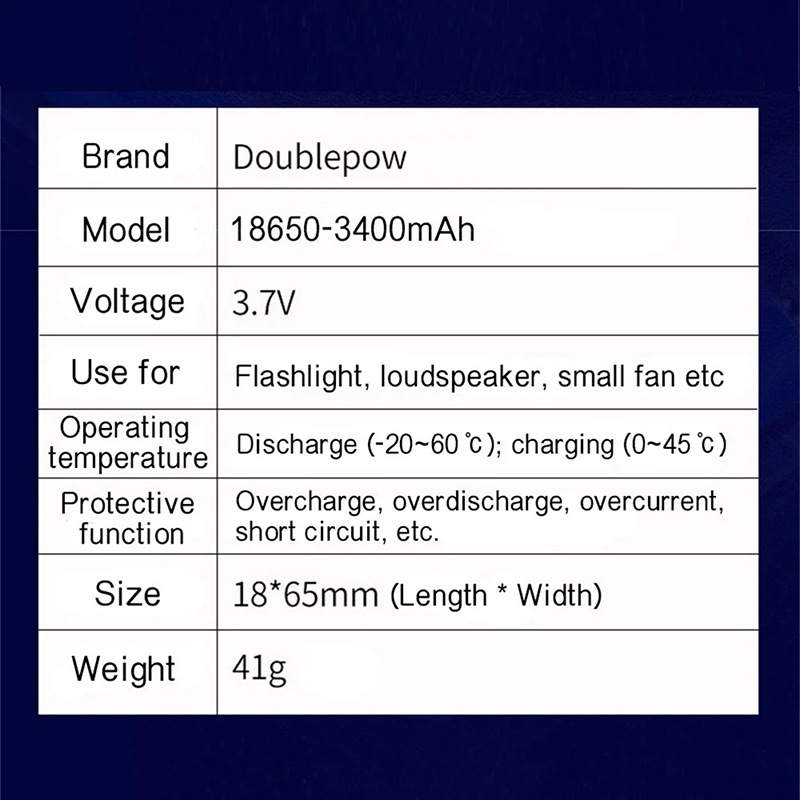 | Brand | Doublepow |
|---|---|
| Model | 18650-3400mAh |
| Voltage | 3.7V |
| Use for | Flashlight, loudspeaker, small fan etc |
| Operating temperature | Discharge (-20~60 ℃); charging (0~45 ℃) |
| Protective function | Overcharge, overdischarge, overcurrent, short circuit, etc. |
| Size | 18*65mm (Length * Width) |
| Weight | 41g |